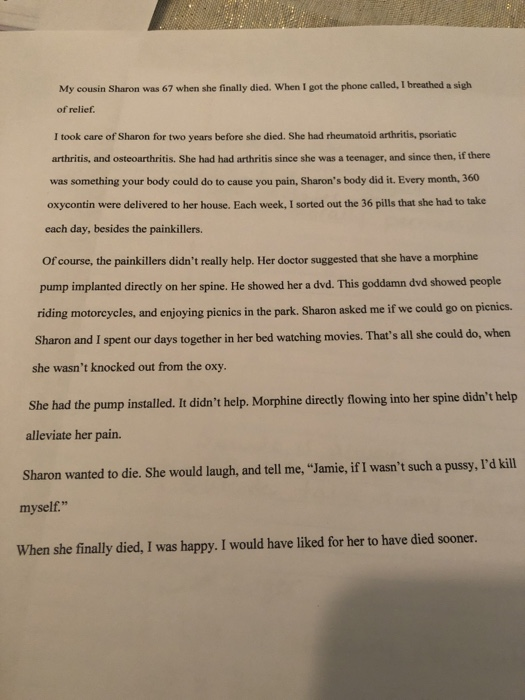 My cousin Sharon was 67 when she finally died. When I got the phone called, I breathed a sigh of relief.

I took care of Sharon for two years before she died. She had rheumatoid arthritis, psoriatic arthritis, and osteoarthritis. She had had arthritis since she was a teenager, and since then, if there was something your body could do to cause you pain, Sharon's body did it. Every month, 360 oxycontin were delivered to her house. Each week, I sorted out the 36 pills that she had to take each day, besides the painkillers.

Of course, the painkillers didn't really help. Her doctor suggested that she have a morphine pump implanted directly on her spine. He showed her a dvd. This goddamn dvd showed people riding motorcycles, and enjoying picnics in the park. Sharon asked me if we could go on picnics. Sharon and I spent our days together in her bed watching movies. That's all she could do, when she wasn't knocked out from the oxy.

She had the pump installed. It didn't help. Morphine directly flowing into her spine didn't help alleviate her pain.

Sharon wanted to die. She would laugh, and tell me, "Jamie, if I wasn't such a pussy, I'd kill myself."

When she finally died, I was happy. I would have liked for her to have died sooner.